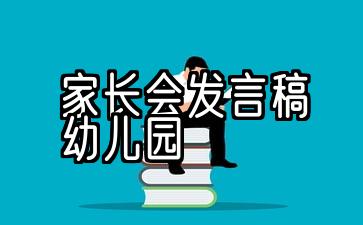 家长会发言稿
幼儿园